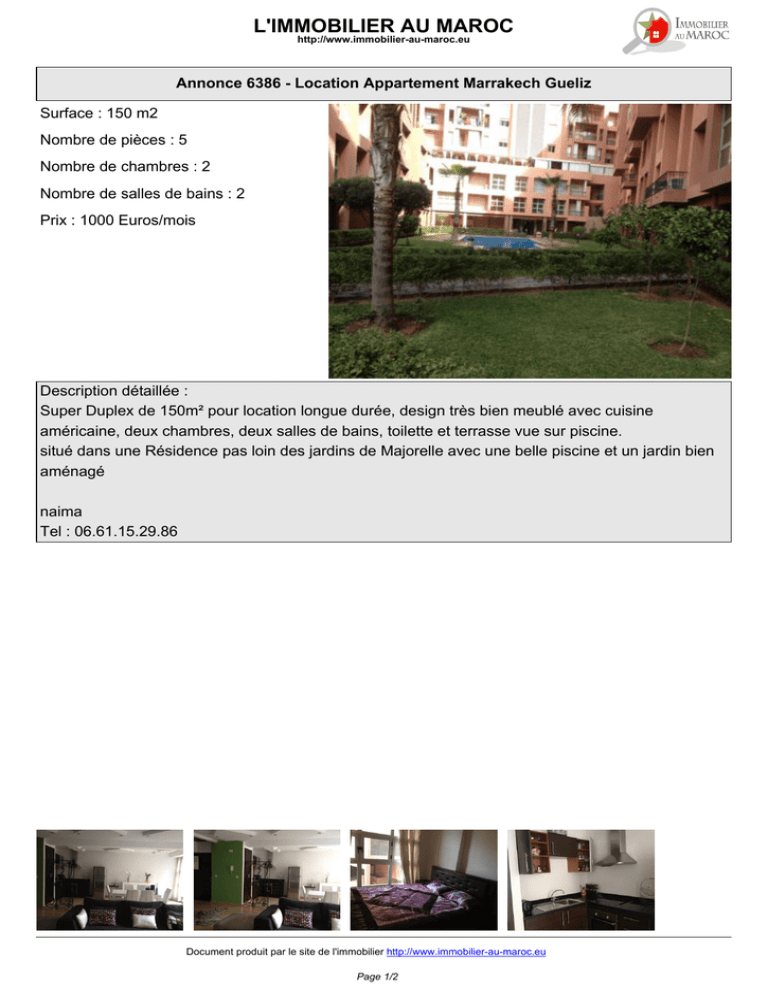 L'IMMOBILIER AU MAROC
http://www.immobilier-au-maroc.eu

IMMOBILIER AU MAROC

Annonce 6386 - Location Appartement Marrakech Gueliz

Surface : 150 m2

Nombre de pièces : 5

Nombre de chambres : 2

Nombre de salles de bains : 2

Prix : 1000 Euros/mois

Description détaillée :
Super Duplex de 150m² pour location longue durée, design très bien meublé avec cuisine américaine, deux chambres, deux salles de bains, toilette et terrasse vue sur piscine.
situé dans une Résidence pas loin des jardins de Majorelle avec une belle piscine et un jardin bien aménagé

naima
Tel : 06.61.15.29.86

Document produit par le site de l'immobilier http://www.immobilier-au-maroc.eu

Page 1/2